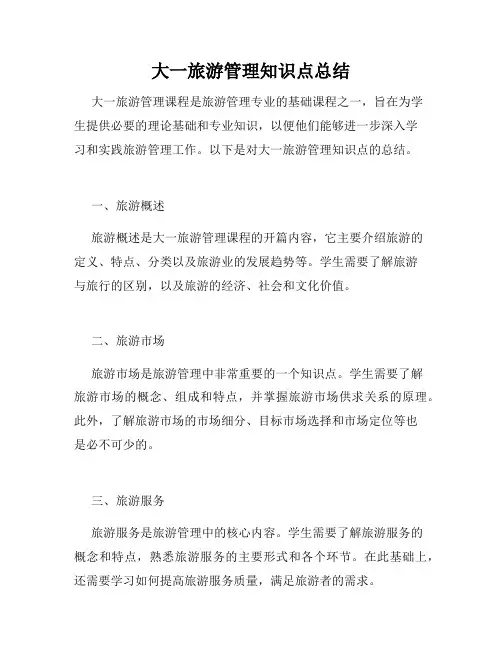 大一旅游管理知识点总结

大一旅游管理课程是旅游管理专业的基础课程之一，旨在为学生提供必要的理论基础和专业知识，以便他们能够进一步深入学习和实践旅游管理工作。以下是对大一旅游管理知识点的总结。

一、旅游概述

旅游概述是大一旅游管理课程的开篇内容，它主要介绍旅游的定义、特点、分类以及旅游业的发展趋势等。学生需要了解旅游与旅行的区别，以及旅游的经济、社会和文化价值。

二、旅游市场

旅游市场是旅游管理中非常重要的一个知识点。学生需要了解旅游市场的概念、组成和特点，并掌握旅游市场供求关系的原理。此外，了解旅游市场的市场细分、目标市场选择和市场定位等也是必不可少的。

三、旅游服务

旅游服务是旅游管理中的核心内容。学生需要了解旅游服务的概念和特点，熟悉旅游服务的主要形式和各个环节。在此基础上，还需要学习如何提高旅游服务质量，满足旅游者的需求。